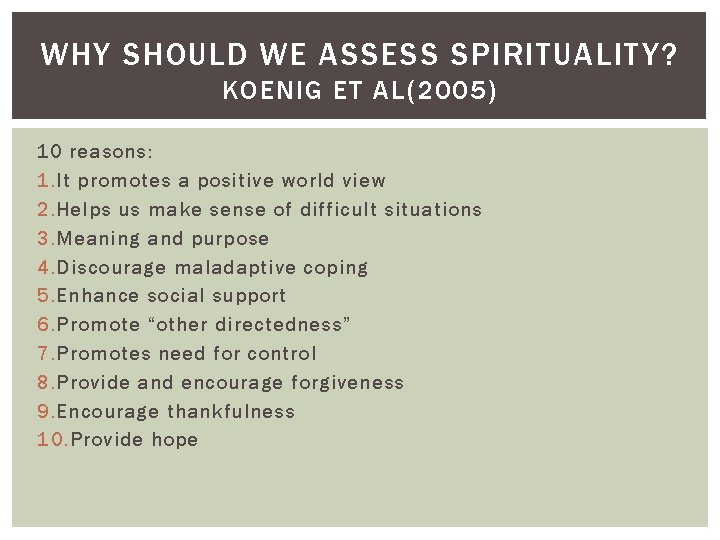 WHY SHOULD WE ASSESS SPIRITUALITY?
KOENIG ET AL(2005)

10 reasons:
1.It promotes a positive world view
2.Helps us make sense of difficult situations
3.Meaning and purpose
4.Discourage maladaptive coping
5.Enhance social support
6.Promote “other directedness”
7.Promotes need for control
8.Provide and encourage forgiveness
9.Encourage thankfulness
10.Provide hope